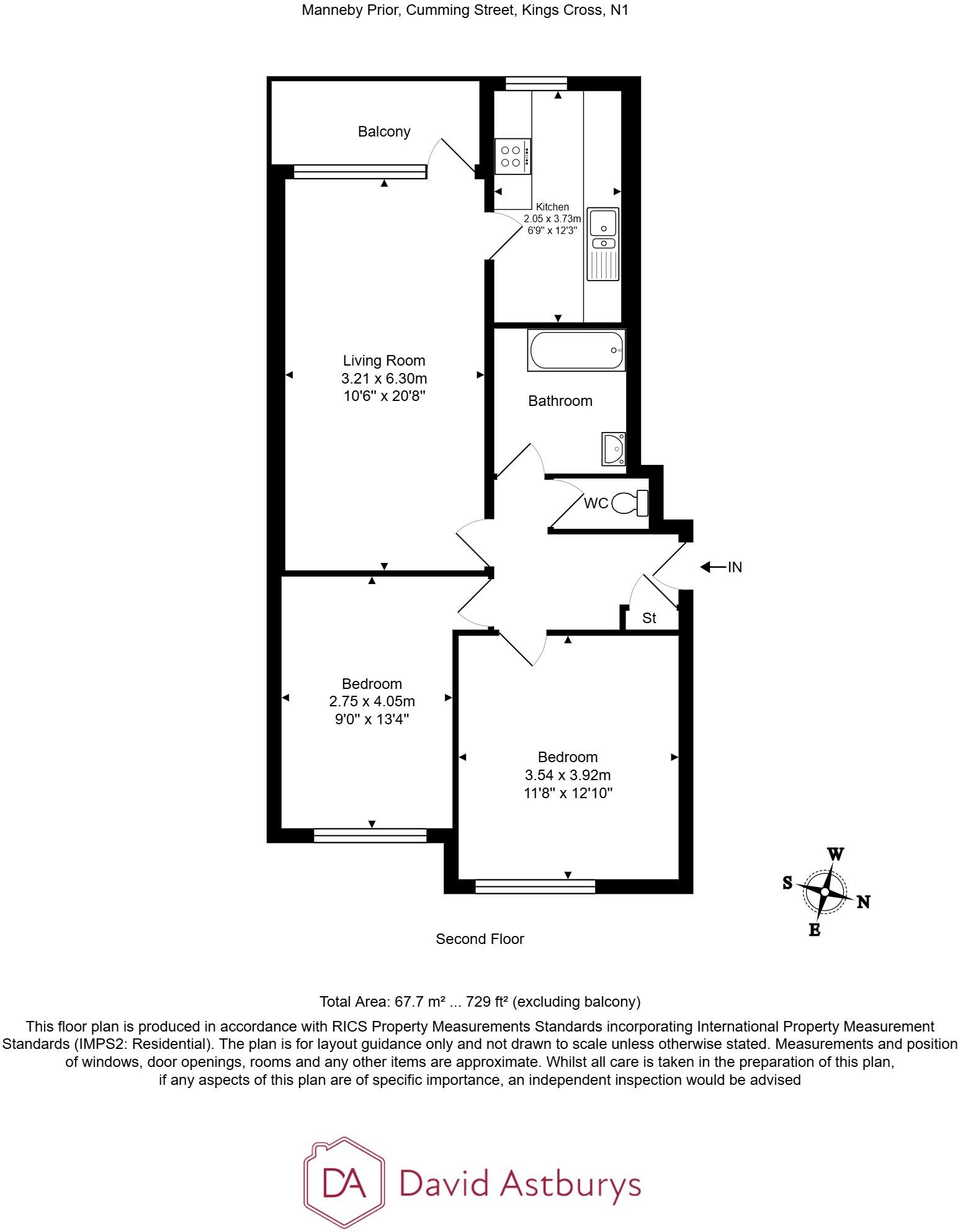 Manneby Prior, Cumming Street, Kings Cross, N1

Balcony

Kitchen
2.05 x 3.73m
6'9" x 12'3"

Living Room
3.21 x 6.30m
10'6" x 20'8"

Bathroom

WC

IN

St

Bedroom
2.75 x 4.05m
9'0" x 13'4"

Bedroom
3.54 x 3.92m
11'8" x 12'10"

W
S
N
E

Second Floor

Total Area: 67.7 m² ... 729 ft² (excluding balcony)

This floor plan is produced in accordance with RICS Property Measurements Standards incorporating International Property Measurement Standards (IMPS2: Residential). The plan is for layout guidance only and not drawn to scale unless otherwise stated. Measurements and position of windows, door openings, rooms and any other items are approximate. Whilst all care is taken in the preparation of this plan, if any aspects of this plan are of specific importance, an independent inspection would be advised

DA David Astburys